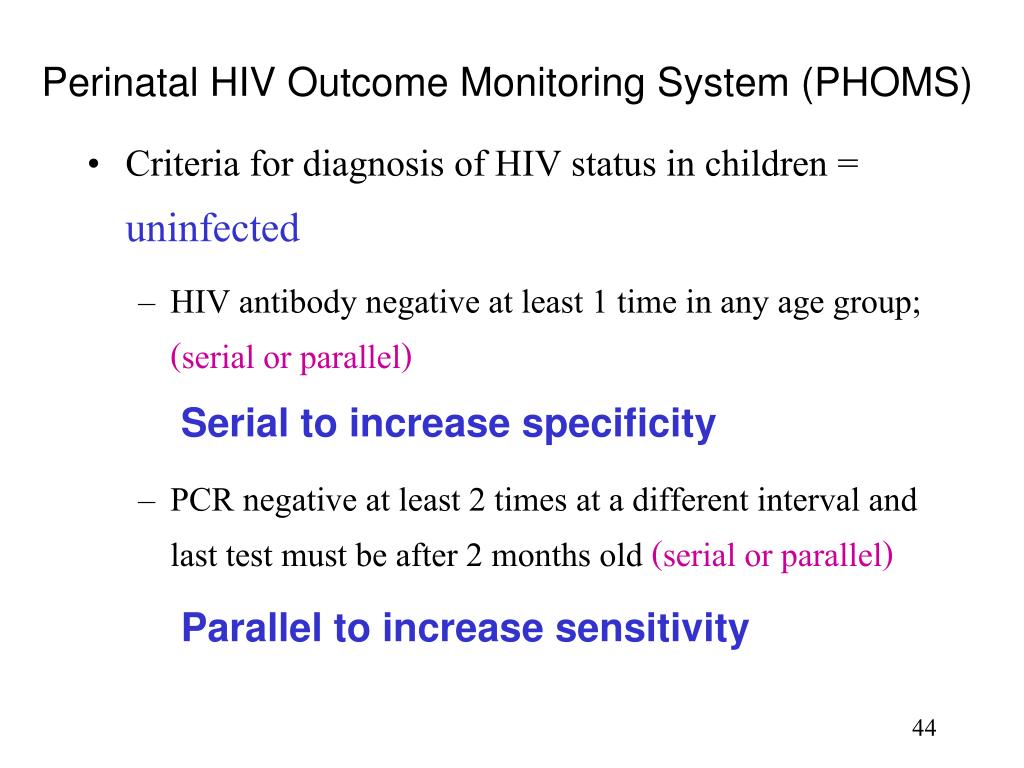 Perinatal HIV Outcome Monitoring System (PHOMS)

• Criteria for diagnosis of HIV status in children = uninfected

– HIV antibody negative at least 1 time in any age group; (serial or parallel)

Serial to increase specificity

– PCR negative at least 2 times at a different interval and last test must be after 2 months old (serial or parallel)

Parallel to increase sensitivity

44